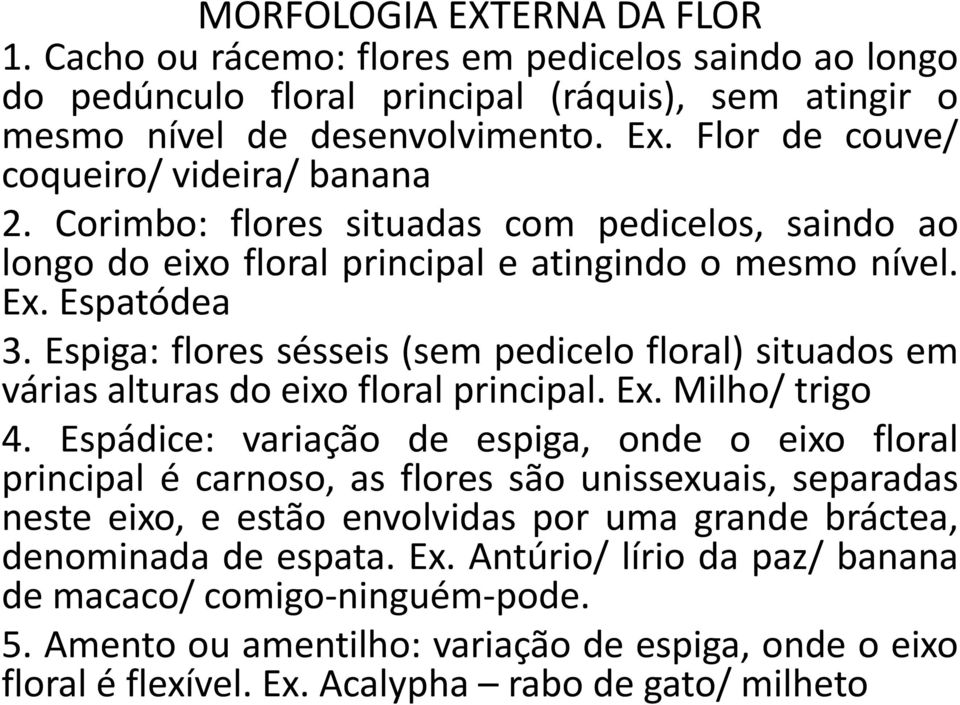 MORFOLOGIA EXTERNA DA FLOR

1. Cacho ou rácemo: flores em pedicelos saindo ao longo do pedúnculo floral principal (ráquis), sem atingir o mesmo nível de desenvolvimento. Ex. Flor de couve/ coqueiro/ videira/ banana

2. Corimbo: flores situadas com pedicelos, saindo ao longo do eixo floral principal e atingindo o mesmo nível. Ex. Espatódea

3. Espiga: flores sésseis (sem pedicelo floral) situados em várias alturas do eixo floral principal. Ex. Milho/ trigo

4. Espádice: variação de espiga, onde o eixo floral principal é carnoso, as flores são unissexuais, separadas neste eixo, e estão envolvidas por uma grande bráctea, denominada de espata. Ex. Antúrio/ lírio da paz/ banana de macaco/ comigo-ninguém-pode.

5. Amento ou amentilho: variação de espiga, onde o eixo floral é flexível. Ex. Acalypha – rabo de gato/ milheto